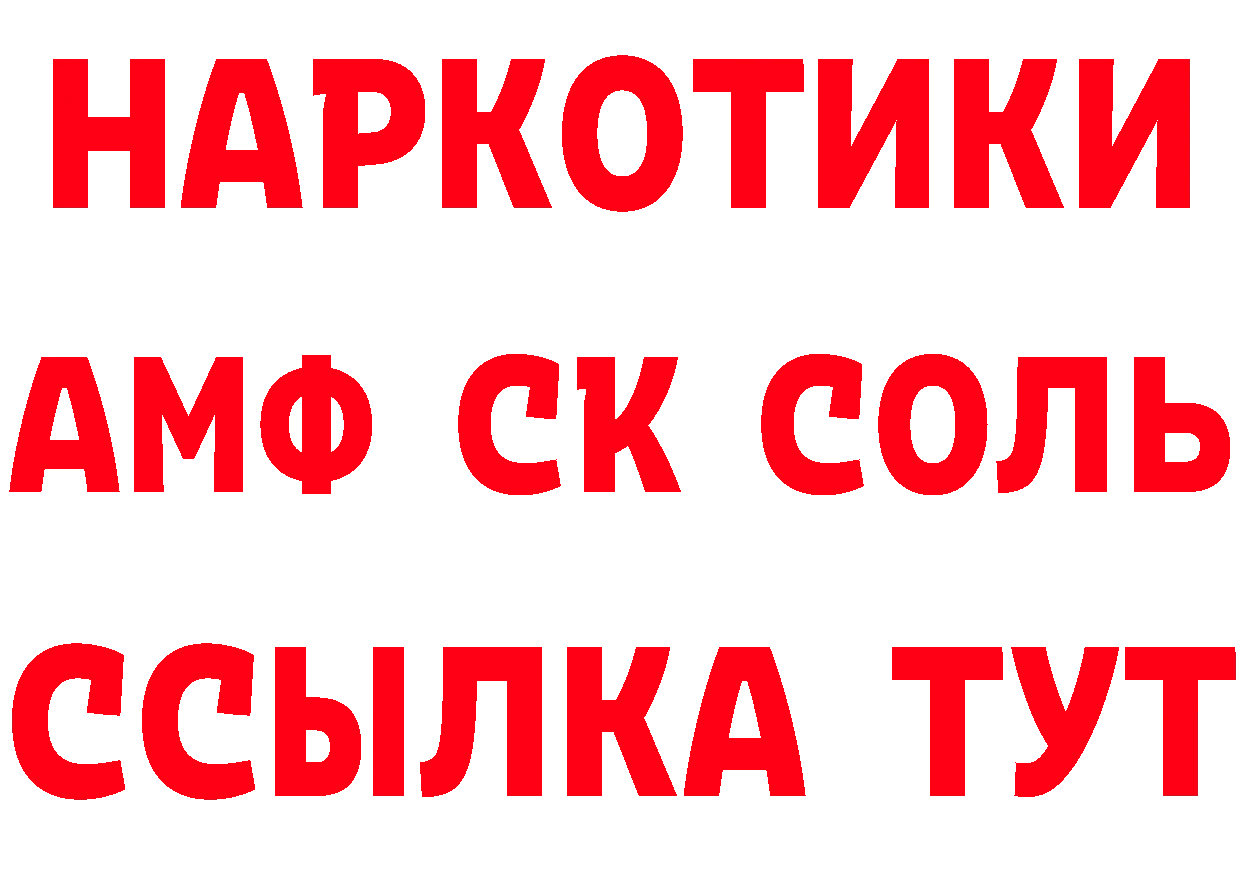 НАРКОТИКИ
АМФ СК СОЛЬ
ССЫЛКА ТУТ